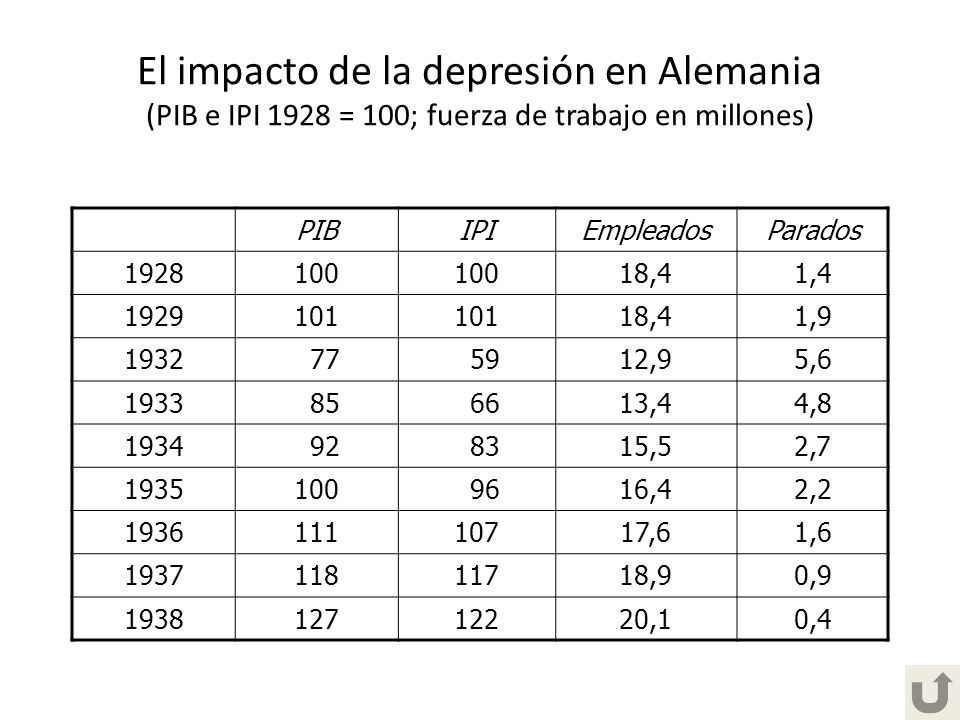 El impacto de la depresión en Alemania
(PIB e IPI 1928 = 100; fuerza de trabajo en millones)

| | PIB | IPI | Empleados | Parados |
|---|---|---|---|---|
| 1928 | 100 | 100 | 18,4 | 1,4 |
| 1929 | 101 | 101 | 18,4 | 1,9 |
| 1932 | 77 | 59 | 12,9 | 5,6 |
| 1933 | 85 | 66 | 13,4 | 4,8 |
| 1934 | 92 | 83 | 15,5 | 2,7 |
| 1935 | 100 | 96 | 16,4 | 2,2 |
| 1936 | 111 | 107 | 17,6 | 1,6 |
| 1937 | 118 | 117 | 18,9 | 0,9 |
| 1938 | 127 | 122 | 20,1 | 0,4 |